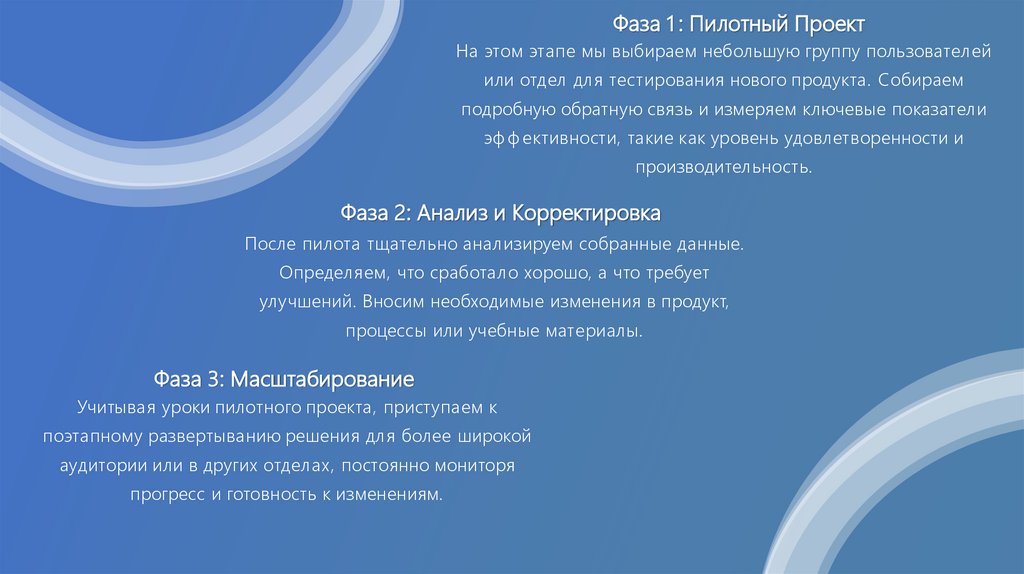 Фаза 1: Пилотный Проект

На этом этапе мы выбираем небольшую группу пользователей или отдел для тестирования нового продукта. Собираем подробную обратную связь и измеряем ключевые показатели эффективности, такие как уровень удовлетворенности и производительность.

Фаза 2: Анализ и Корректировка

После пилота тщательно анализируем собранные данные. Определяем, что сработало хорошо, а что требует улучшений. Вносим необходимые изменения в продукт, процессы или учебные материалы.

Фаза 3: Масштабирование

Учитывая уроки пилотного проекта, приступаем к поэтапному развертыванию решения для более широкой аудитории или в других отделах, постоянно мониторя прогресс и готовность к изменениям.